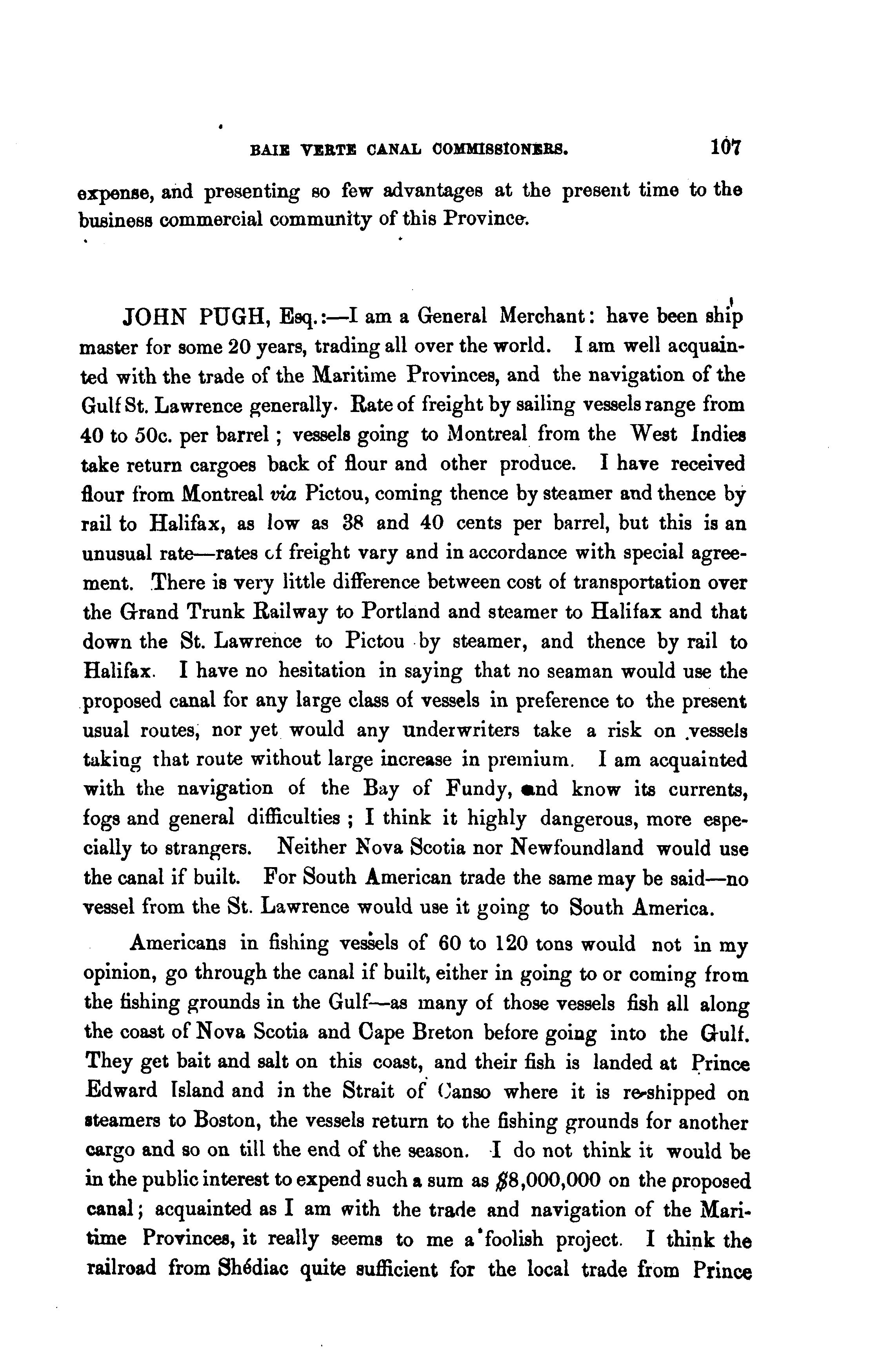 BAIE VERTE CANAL COMMISSIONERS. 107

expense, and presenting so few advantages at the present time to the business commercial community of this Province.

JOHN PUGH, Esq.:—I am a General Merchant: have been ship master for some 20 years, trading all over the world. I am well acquainted with the trade of the Maritime Provinces, and the navigation of the Gulf St. Lawrence generally. Rate of freight by sailing vessels range from 40 to 50c. per barrel; vessels going to Montreal from the West Indies take return cargoes back of flour and other produce. I have received flour from Montreal via Pictou, coming thence by steamer and thence by rail to Halifax, as low as 38 and 40 cents per barrel, but this is an unusual rate—rates of freight vary and in accordance with special agreement. There is very little difference between cost of transportation over the Grand Trunk Railway to Portland and steamer to Halifax and that down the St. Lawrence to Pictou by steamer, and thence by rail to Halifax. I have no hesitation in saying that no seaman would use the proposed canal for any large class of vessels in preference to the present usual routes, nor yet would any underwriters take a risk on vessels taking that route without large increase in premium. I am acquainted with the navigation of the Bay of Fundy, and know its currents, fogs and general difficulties; I think it highly dangerous, more especially to strangers. Neither Nova Scotia nor Newfoundland would use the canal if built. For South American trade the same may be said—no vessel from the St. Lawrence would use it going to South America.

Americans in fishing vessels of 60 to 120 tons would not in my opinion, go through the canal if built, either in going to or coming from the fishing grounds in the Gulf—as many of those vessels fish all along the coast of Nova Scotia and Cape Breton before going into the Gulf. They get bait and salt on this coast, and their fish is landed at Prince Edward Island and in the Strait of Canso where it is re-shipped on steamers to Boston, the vessels return to the fishing grounds for another cargo and so on till the end of the season. I do not think it would be in the public interest to expend such a sum as $8,000,000 on the proposed canal; acquainted as I am with the trade and navigation of the Maritime Provinces, it really seems to me a foolish project. I think the railroad from Shédiac quite sufficient for the local trade from Prince